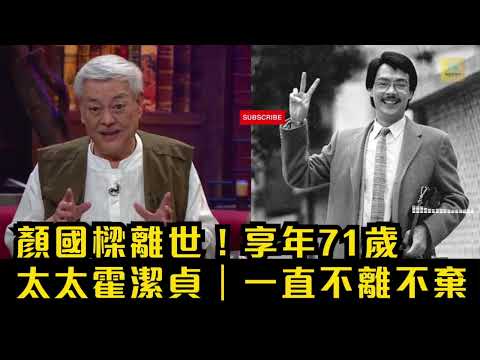 SUBSCRIBE

顏國樑離世！享年71歲
太太霍潔貞｜一直不離不棄